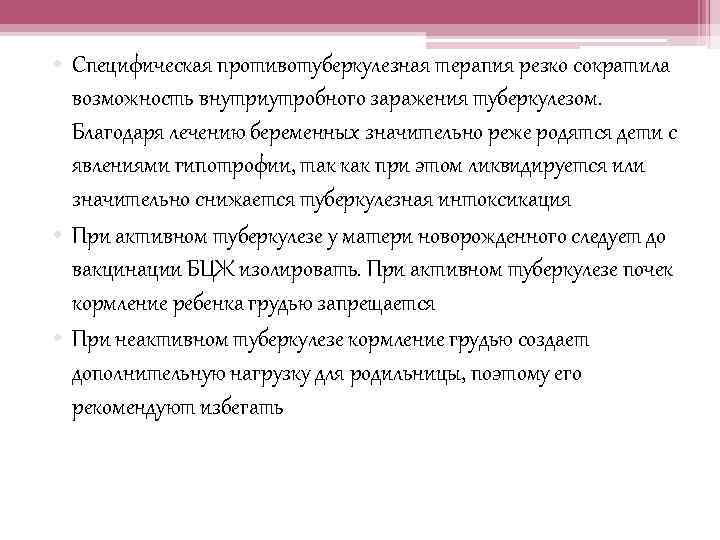 • Специфическая противотуберкулезная терапия резко сократила возможность внутриутробного заражения туберкулезом. Благодаря лечению беременных значительно реже родятся дети с явлениями гипотрофии, так как при этом ликвидируется или значительно снижается туберкулезная интоксикация

• При активном туберкулезе у матери новорожденного следует до вакцинации БЦЖ изолировать. При активном туберкулезе почек кормление ребенка грудью запрещается

• При неактивном туберкулезе кормление грудью создает дополнительную нагрузку для родильницы, поэтому его рекомендуют избегать